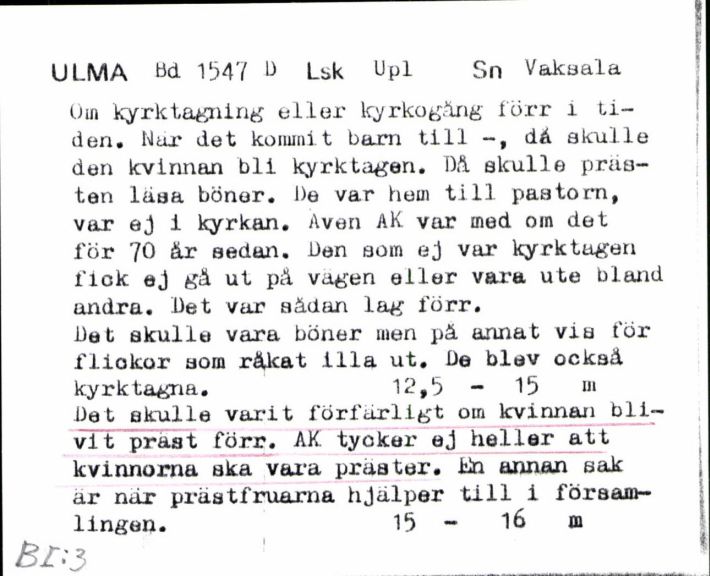 ULMA Bd 1547 D Lsk Upl Sn Vaksala

Om kyrktagning eller kyrkogång förr i tiden. När det kommit barn till -, då skulle den kvinnan bli kyrktagen. Då skulle prästen läsa böner. De var hem till pastorn, var ej i kyrkan. Även AK var med om det för 70 år sedan. Den som ej var kyrktagen fick ej gå ut på vägen eller vara ute bland andra. Det var sådan lag förr.
Det skulle vara böner men på annat vis för flickor som råkat illa ut. De blev också kyrktagna. 12,5 - 15 m
Det skulle varit förfärligt om kvinnan blivit präst förr. AK tycker ej heller att kvinnorna ska vara präster. En annan sak är när prästfruarna hjälper till i församlingen. 15 - 16 m

BI:3